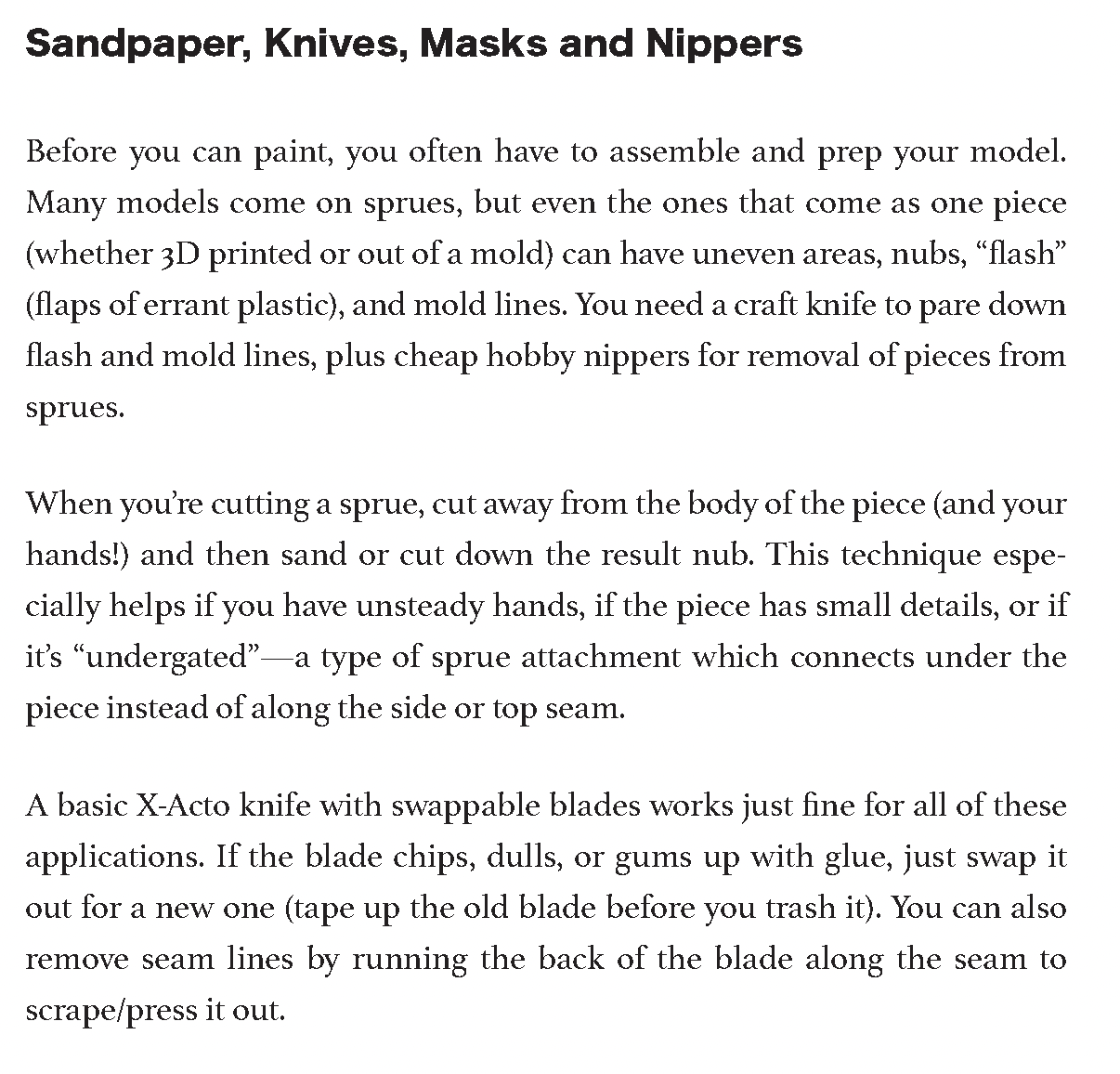 Sandpaper, Knives, Masks and Nippers

Before you can paint, you often have to assemble and prep your model. Many models come on sprues, but even the ones that come as one piece (whether 3D printed or out of a mold) can have uneven areas, nubs, “flash” (flaps of errant plastic), and mold lines. You need a craft knife to pare down flash and mold lines, plus cheap hobby nippers for removal of pieces from sprues.

When you’re cutting a sprue, cut away from the body of the piece (and your hands!) and then sand or cut down the result nub. This technique especially helps if you have unsteady hands, if the piece has small details, or if it’s “undergated”—a type of sprue attachment which connects under the piece instead of along the side or top seam.

A basic X-Acto knife with swappable blades works just fine for all of these applications. If the blade chips, dulls, or gums up with glue, just swap it out for a new one (tape up the old blade before you trash it). You can also remove seam lines by running the back of the blade along the seam to scrape/press it out.